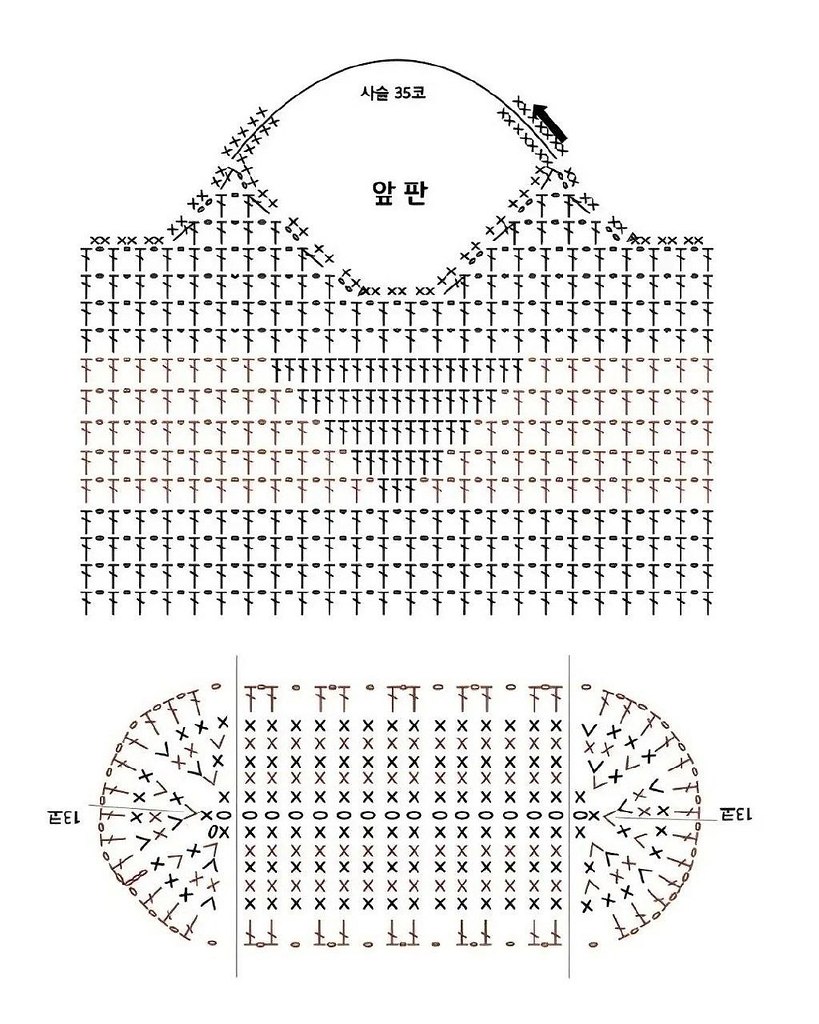 사슬 35코

앞 판

13코

13코